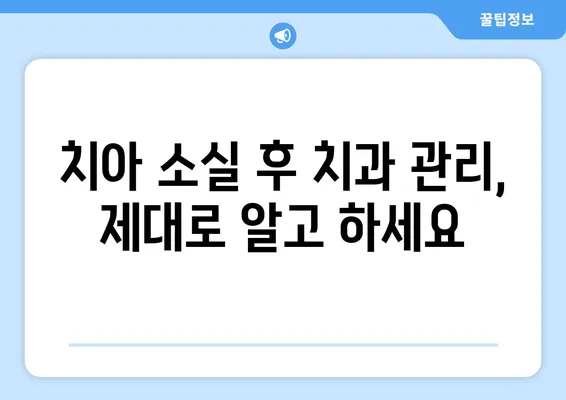 꿀팁정보

치아 소실 후 치과 관리, 제대로 알고 하세요